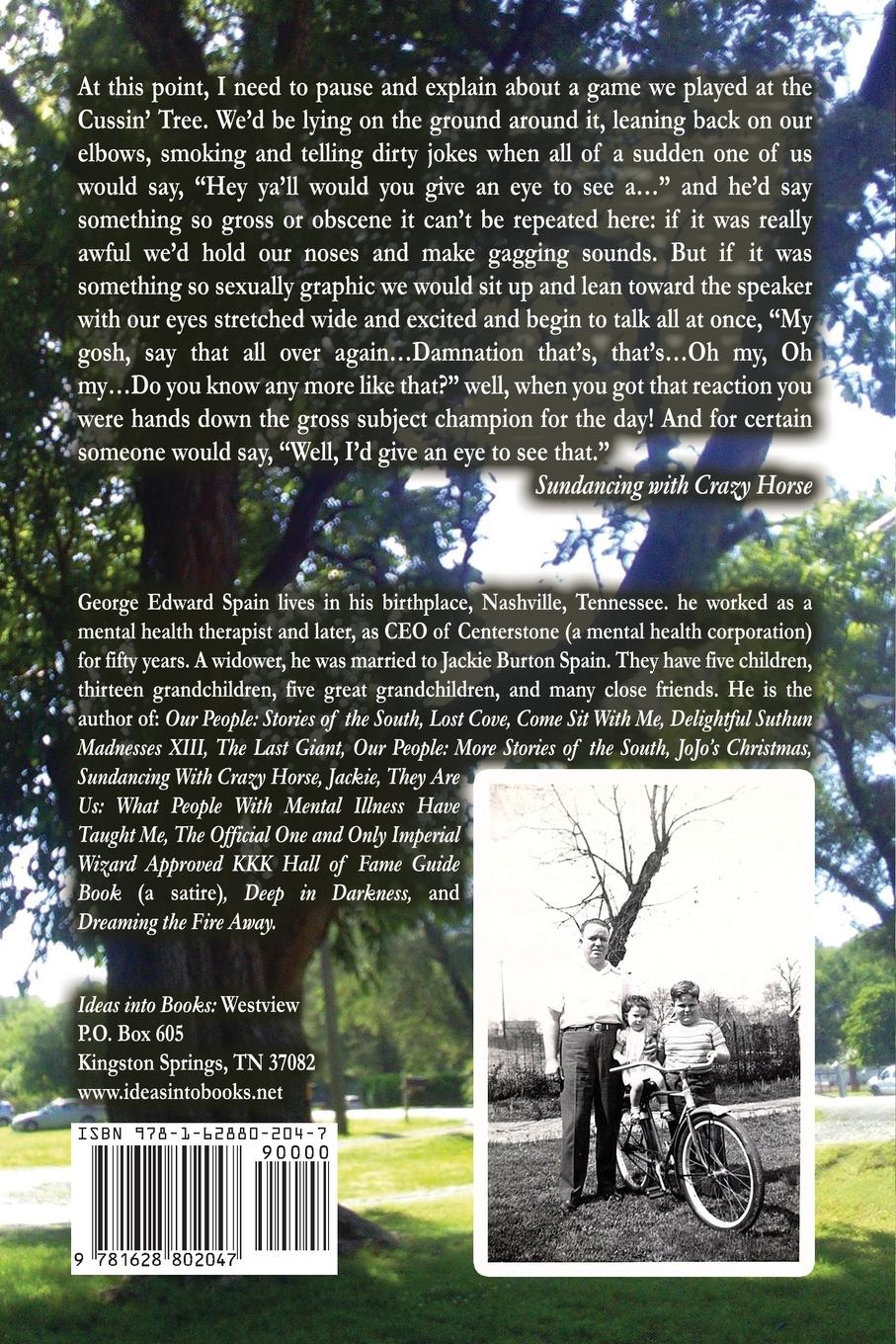 At this point, I need to pause and explain about a game we played at the Cussin' Tree. We'd be lying on the ground around it, leaning back on our elbows, smoking and telling dirty jokes when all of a sudden one of us would say, "Hey ya'll would you give an eye to see a…" and he'd say something so gross or obscene it can't be repeated here: if it was really awful we'd hold our noses and make gagging sounds. But if it was something so sexually graphic we would sit up and lean toward the speaker with our eyes stretched wide and excited and begin to talk all at once, "My gosh, say that all over again…Damnation that's, that's…Oh my, Oh my…Do you know any more like that?" well, when you got that reaction you were hands down the gross subject champion for the day! And for certain someone would say, "Well, I'd give an eye to see that."

Sundancing with Crazy Horse

George Edward Spain lives in his birthplace, Nashville, Tennessee. he worked as a mental health therapist and later, as CEO of Centerstone (a mental health corporation) for fifty years. A widower, he was married to Jackie Burton Spain. They have five children, thirteen grandchildren, five great grandchildren, and many close friends. He is the author of: Our People: Stories of the South, Lost Cove, Come Sit With Me, Delightful Suthun Madnesses XIII, The Last Giant, Our People: More Stories of the South, JoJo's Christmas, Sundancing With Crazy Horse, Jackie, They Are Us: What People With Mental Illness Have Taught Me, The Official One and Only Imperial Wizard Approved KKK Hall of Fame Guide Book (a satire), Deep in Darkness, and Dreaming the Fire Away.

Ideas into Books: Westview
P.O. Box 605
Kingston Springs, TN 37082
www.ideasintobooks.net

ISBN 978-1-62880-204-7
90000
9 781628 802047